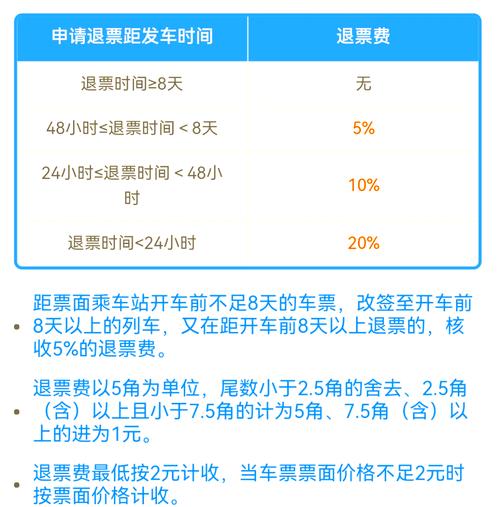 | 申请退票距发车时间 | 退票费 |
|---|---|
| 退票时间≥8天 | 无 |
| 48小时≤退票时间 < 8天 | 5% |
| 24小时≤退票时间 < 48小时 | 10% |
| 退票时间<24小时 | 20% |

• 距票面乘车站开车前不足8天的车票，改签至开车前8天以上的列车，又在距开车前8天以上退票的，核收5%的退票费。

• 退票费以5角为单位，尾数小于2.5角的舍去、2.5角（含）以上且小于7.5角的计为5角、7.5角（含）以上的进为1元。

• 退票费最低按2元计收，当车票票面价格不足2元时按票面价格计收。